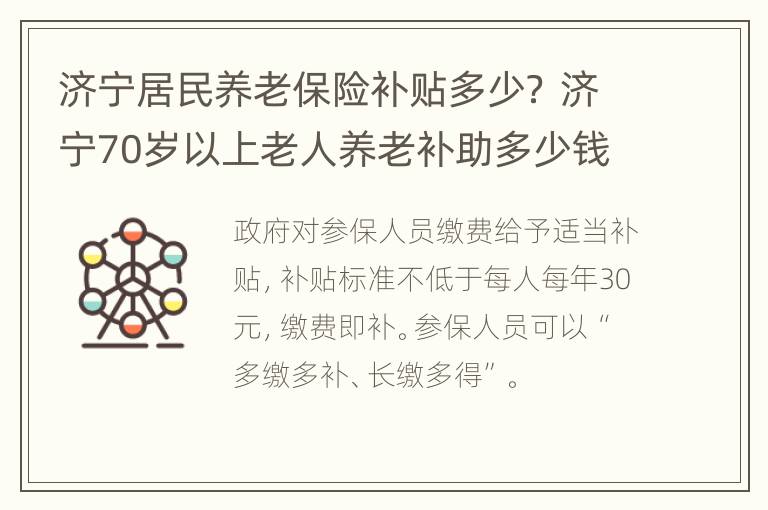 济宁居民养老保险补贴多少？济宁70岁以上老人养老补助多少钱

政府对参保人员缴费给予适当补贴，补贴标准不低于每人每年30元，缴费即补。参保人员可以“多缴多补、长缴多得”。